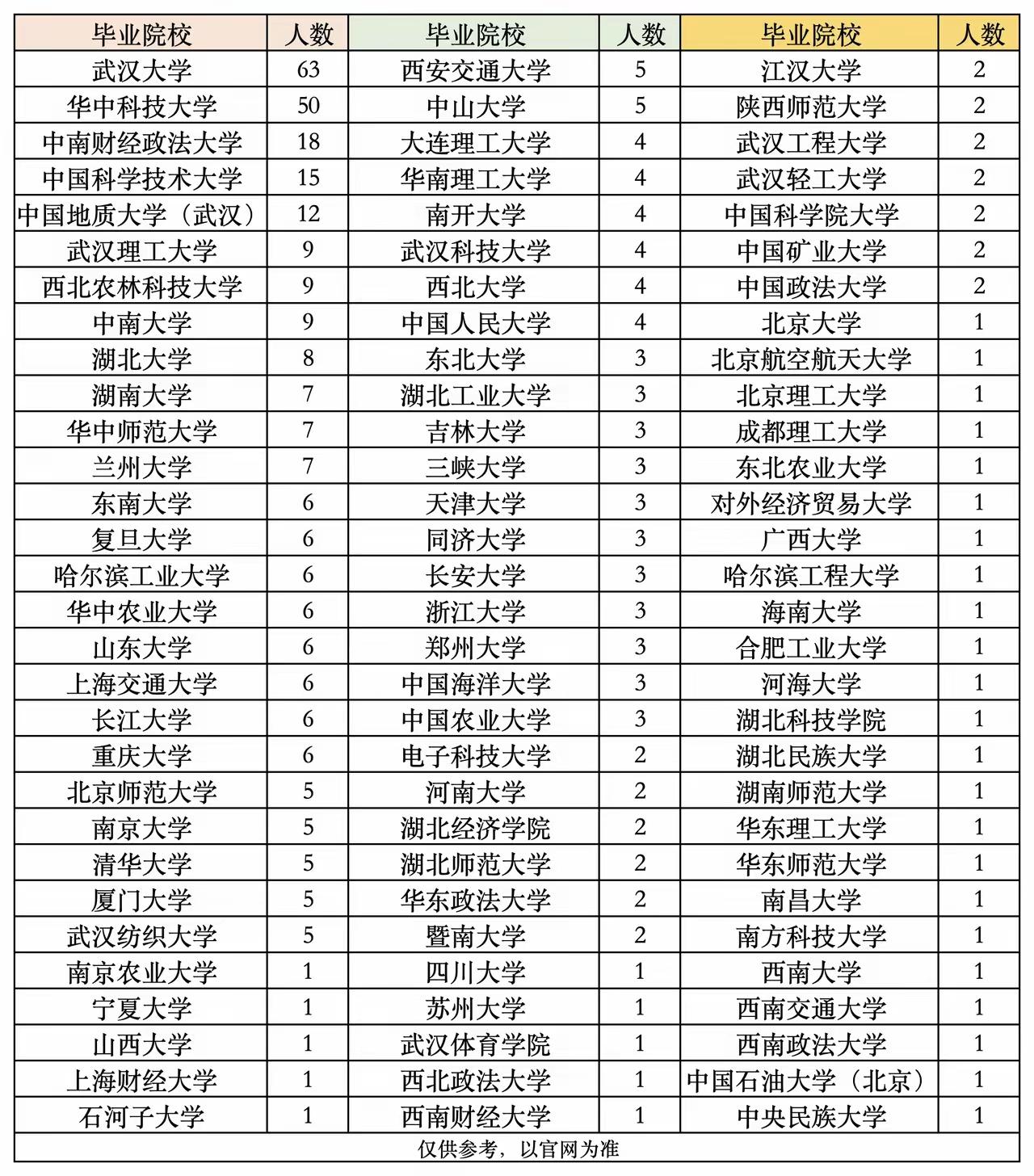 | 毕业院校 | 人数 | 毕业院校 | 人数 | 毕业院校 | 人数 |
|---|---|---|---|---|---|
| 武汉大学 | 63 | 西安交通大学 | 5 | 江汉大学 | 2 |
| 华中科技大学 | 50 | 中山大学 | 5 | 陕西师范大学 | 2 |
| 中南财经政法大学 | 18 | 大连理工大学 | 4 | 武汉工程大学 | 2 |
| 中国科学技术大学 | 15 | 华南理工大学 | 4 | 武汉轻工大学 | 2 |
| 中国地质大学（武汉） | 12 | 南开大学 | 4 | 中国科学院大学 | 2 |
| 武汉理工大学 | 9 | 武汉科技大学 | 4 | 中国矿业大学 | 2 |
| 西北农林科技大学 | 9 | 西北大学 | 4 | 中国政法大学 | 2 |
| 中南大学 | 9 | 中国人民大学 | 4 | 北京大学 | 1 |
| 湖北大学 | 8 | 东北大学 | 3 | 北京航空航天大学 | 1 |
| 湖南大学 | 7 | 湖北工业大学 | 3 | 北京理工大学 | 1 |
| 华中师范大学 | 7 | 吉林大学 | 3 | 成都理工大学 | 1 |
| 兰州大学 | 7 | 三峡大学 | 3 | 东北农业大学 | 1 |
| 东南大学 | 6 | 天津大学 | 3 | 对外经济贸易大学 | 1 |
| 复旦大学 | 6 | 同济大学 | 3 | 广西大学 | 1 |
| 哈尔滨工业大学 | 6 | 长安大学 | 3 | 哈尔滨工程大学 | 1 |
| 华中农业大学 | 6 | 浙江大学 | 3 | 海南大学 | 1 |
| 山东大学 | 6 | 郑州大学 | 3 | 合肥工业大学 | 1 |
| 上海交通大学 | 6 | 中国海洋大学 | 3 | 河海大学 | 1 |
| 长江大学 | 6 | 中国农业大学 | 3 | 湖北科技学院 | 1 |
| 重庆大学 | 6 | 电子科技大学 | 2 | 湖北民族大学 | 1 |
| 北京师范大学 | 5 | 河南大学 | 2 | 湖南师范大学 | 1 |
| 南京大学 | 5 | 湖北经济学院 | 2 | 华东理工大学 | 1 |
| 清华大学 | 5 | 湖北师范大学 | 2 | 华东师范大学 | 1 |
| 厦门大学 | 5 | 华东政法大学 | 2 | 南昌大学 | 1 |
| 武汉纺织大学 | 5 | 暨南大学 | 2 | 南方科技大学 | 1 |
| 南京农业大学 | 1 | 四川大学 | 1 | 西南大学 | 1 |
| 宁夏大学 | 1 | 苏州大学 | 1 | 西南交通大学 | 1 |
| 山西大学 | 1 | 武汉体育学院 | 1 | 西南政法大学 | 1 |
| 上海财经大学 | 1 | 西北政法大学 | 1 | 中国石油大学（北京） | 1 |
| 石河子大学 | 1 | 西南财经大学 | 1 | 中央民族大学 | 1 |

仅供参考，以官网为准